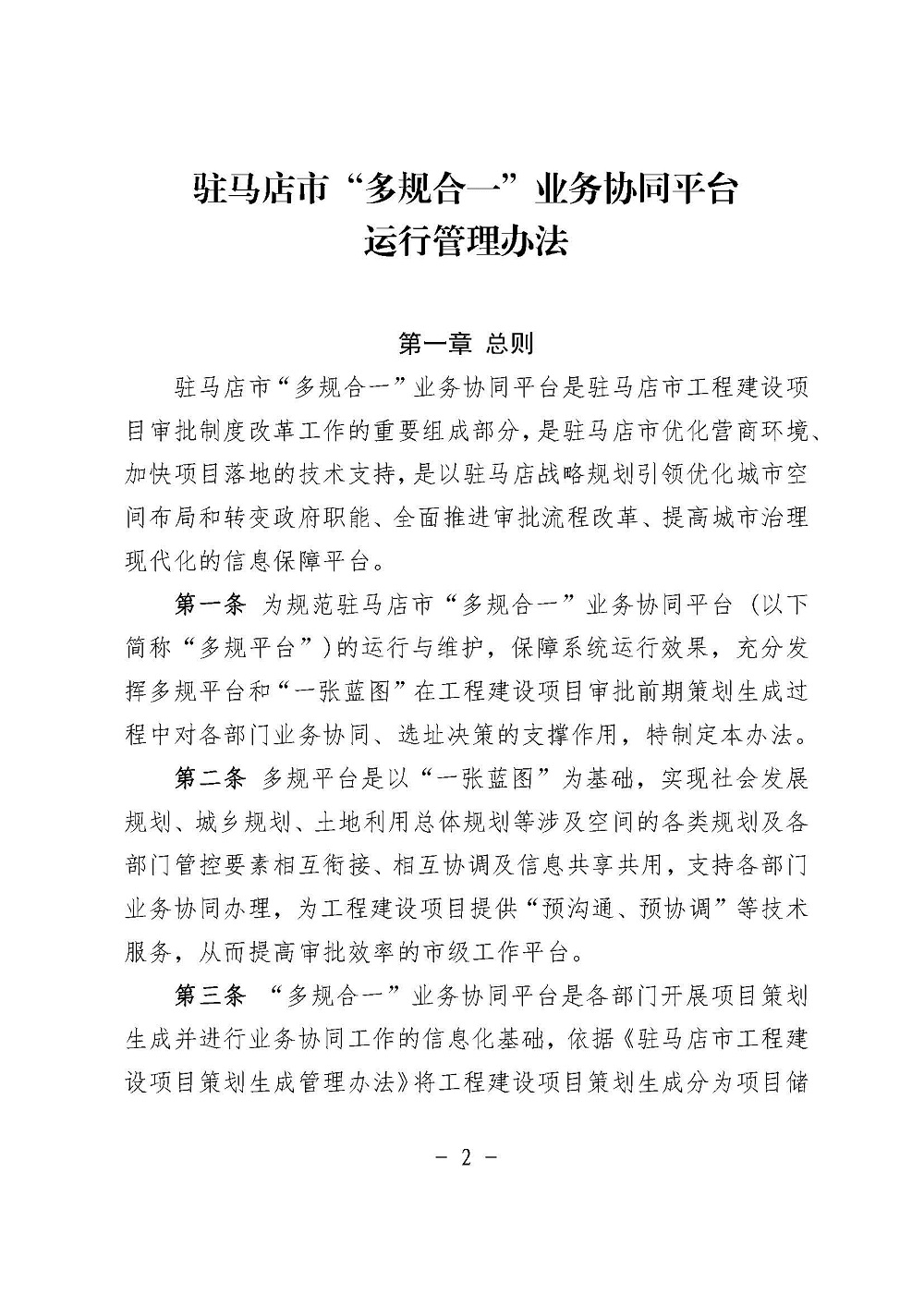 驻马店市“多规合一”业务协同平台
运行管理办法

第一章 总则

驻马店市“多规合一”业务协同平台是驻马店市工程建设项目审批制度改革工作的重要组成部分，是驻马店市优化营商环境、加快项目落地的技术支持，是以驻马店战略规划引领优化城市空间布局和转变政府职能、全面推进审批流程改革、提高城市治理现代化的信息保障平台。

第一条 为规范驻马店市“多规合一”业务协同平台（以下简称“多规平台”）的运行与维护，保障系统运行效果，充分发挥多规平台和“一张蓝图”在工程建设项目审批前期策划生成过程中对各部门业务协同、选址决策的支撑作用，特制定本办法。

第二条 多规平台是以“一张蓝图”为基础，实现社会发展规划、城乡规划、土地利用总体规划等涉及空间的各类规划及各部门管控要素相互衔接、相互协调及信息共享共用，支持各部门业务协同办理，为工程建设项目提供“预沟通、预协调”等技术服务，从而提高审批效率的市级工作平台。

第三条 “多规合一”业务协同平台是各部门开展项目策划生成并进行业务协同工作的信息化基础，依据《驻马店市工程建设项目策划生成管理办法》将工程建设项目策划生成分为项目储

－ 2 －